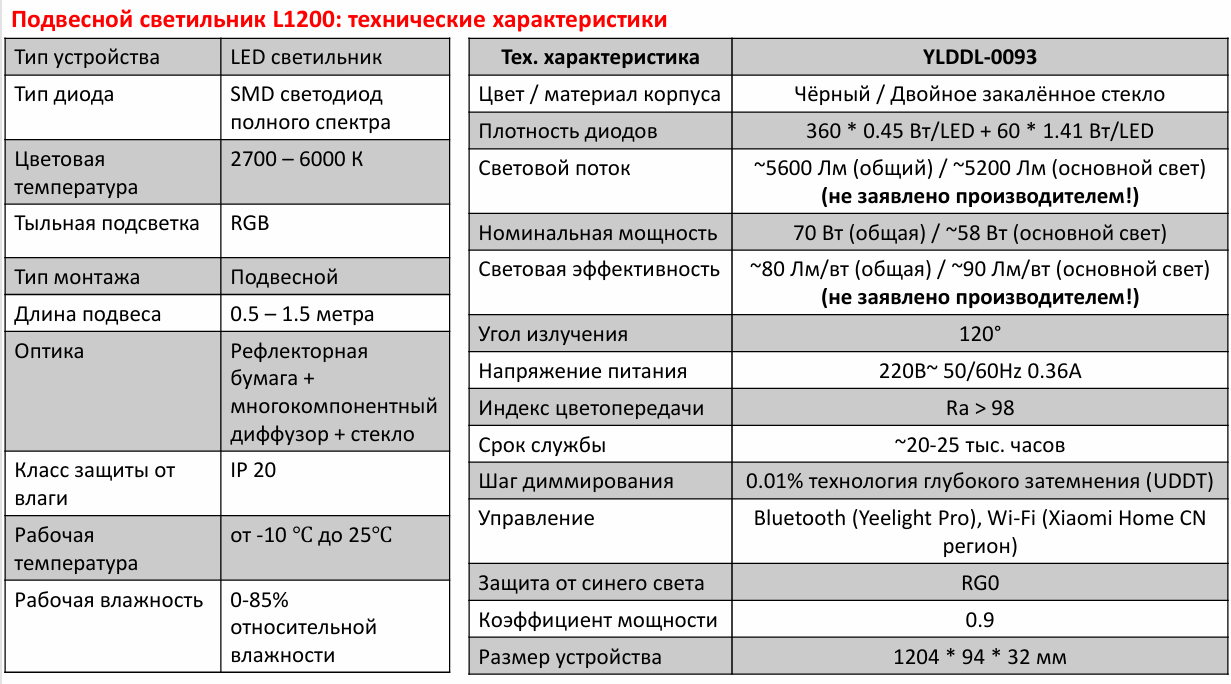 Подвесной светильник L1200: технические характеристики

| Тип устройства | LED светильник |
|---|---|
| Тип диода | SMD светодиод полного спектра |
| Цветовая температура | 2700 – 6000 К |
| Тыльная подсветка | RGB |
| Тип монтажа | Подвесной |
| Длина подвеса | 0.5 – 1.5 метра |
| Оптика | Рефлекторная бумага + многокомпонентный диффузор + стекло |
| Класс защиты от влаги | IP 20 |
| Рабочая температура | от -10 ℃ до 25℃ |
| Рабочая влажность | 0-85% относительной влажности |

| Тех. характеристика | YLDDL-0093 |
|---|---|
| Цвет / материал корпуса | Чёрный / Двойное закалённое стекло |
| Плотность диодов | 360 * 0.45 Вт/LED + 60 * 1.41 Вт/LED |
| Световой поток | ~5600 Лм (общий) / ~5200 Лм (основной свет) **(не заявлено производителем!)** |
| Номинальная мощность | 70 Вт (общая) / ~58 Вт (основной свет) |
| Световая эффективность | ~80 Лм/вт (общая) / ~90 Лм/вт (основной свет) **(не заявлено производителем!)** |
| Угол излучения | 120° |
| Напряжение питания | 220В~ 50/60Hz 0.36A |
| Индекс цветопередачи | Ra > 98 |
| Срок службы | ~20-25 тыс. часов |
| Шаг диммирования | 0.01% технология глубокого затемнения (UDDT) |
| Управление | Bluetooth (Yeelight Pro), Wi-Fi (Xiaomi Home CN регион) |
| Защита от синего света | RG0 |
| Коэффициент мощности | 0.9 |
| Размер устройства | 1204 * 94 * 32 мм |